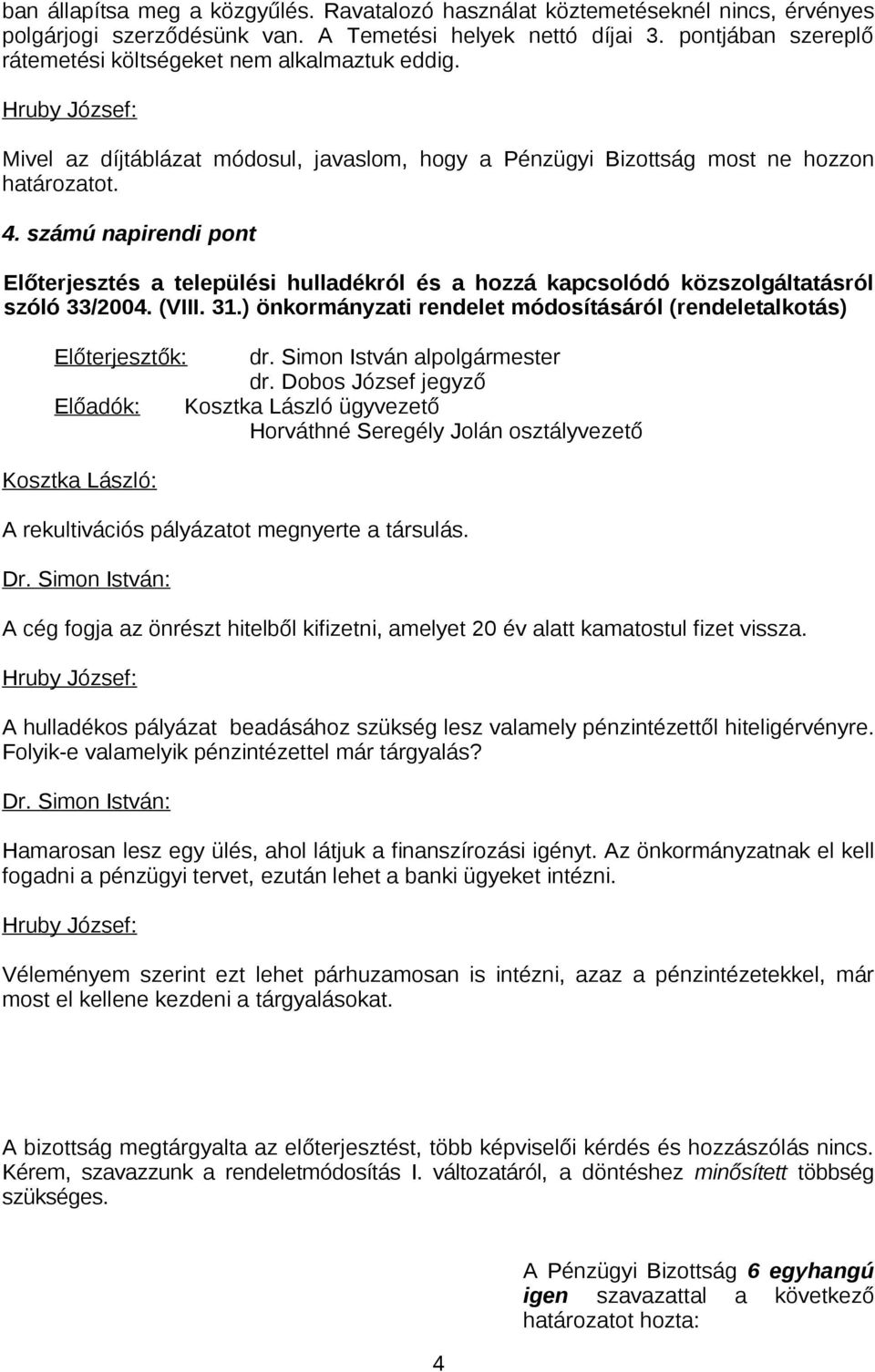 ban állapítsa meg a közgyűlés. Ravatalozó használat köztemetéseknél nincs, érvényes polgárjogi szerződésünk van. A Temetési helyek nettó díjai 3. pontjában szereplő rátemetési költségeket nem alkalmaztuk eddig.

Hruby József:

Mivel az díjtáblázat módosul, javaslom, hogy a Pénzügyi Bizottság most ne hozzon határozatot.

4. számú napirendi pont

Előterjesztés a települési hulladékról és a hozzá kapcsolódó közszolgáltatásról szóló 33/2004. (VIII. 31.) önkormányzati rendelet módosításáról (rendeletalkotás)

Előterjesztők: dr. Simon István alpolgármester
dr. Dobos József jegyző
Előadók: Kosztka László ügyvezető
Horváthné Seregély Jolán osztályvezető

Kosztka László:

A rekultivációs pályázatot megnyerte a társulás.

Dr. Simon István:

A cég fogja az önrészt hitelből kifizetni, amelyet 20 év alatt kamatostul fizet vissza.

Hruby József:

A hulladékos pályázat beadásához szükség lesz valamely pénzintézettől hiteligérvényre. Folyik-e valamelyik pénzintézettel már tárgyalás?

Dr. Simon István:

Hamarosan lesz egy ülés, ahol látjuk a finanszírozási igényt. Az önkormányzatnak el kell fogadni a pénzügyi tervet, ezután lehet a banki ügyeket intézni.

Hruby József:

Véleményem szerint ezt lehet párhuzamosan is intézni, azaz a pénzintézetekkel, már most el kellene kezdeni a tárgyalásokat.

A bizottság megtárgyalta az előterjesztést, több képviselői kérdés és hozzászólás nincs. Kérem, szavazzunk a rendeletmódosítás I. változatáról, a döntéshez minősített többség szükséges.

A Pénzügyi Bizottság 6 egyhangú igen szavazattal a következő határozatot hozta:

4